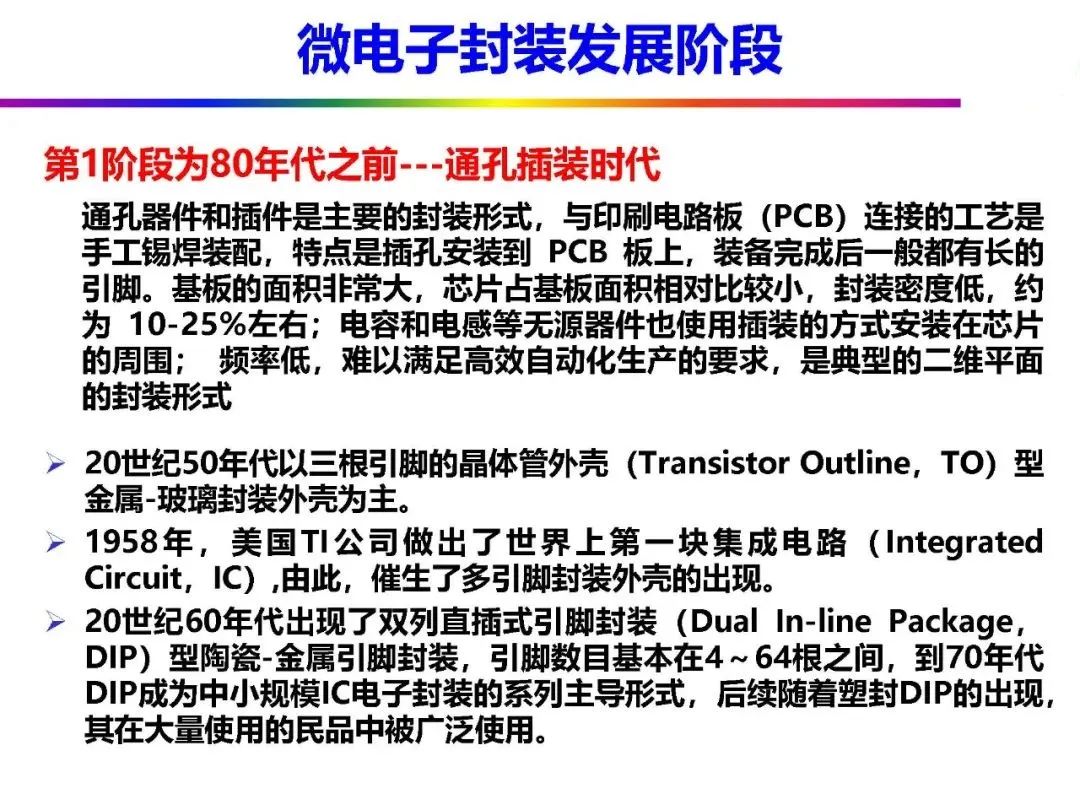 微电子封装发展阶段

第1阶段为80年代之前---通孔插装时代

通孔器件和插件是主要的封装形式，与印刷电路板（PCB）连接的工艺是手工锡焊装配，特点是插孔安装到 PCB 板上，装备完成后一般都有长的引脚。基板的面积非常大，芯片占基板面积相对比较小，封装密度低，约为 10-25%左右；电容和电感等无源器件也使用插装的方式安装在芯片的周围； 频率低，难以满足高效自动化生产的要求，是典型的二维平面的封装形式

➢ 20世纪50年代以三根引脚的晶体管外壳（Transistor Outline，TO）型金属-玻璃封装外壳为主。

➢ 1958年，美国TI公司做出了世界上第一块集成电路（Integrated Circuit，IC）,由此，催生了多引脚封装外壳的出现。

➢ 20世纪60年代出现了双列直插式引脚封装（Dual In-line Package，DIP）型陶瓷-金属引脚封装，引脚数目基本在4～64根之间，到70年代DIP成为中小规模IC电子封装的系列主导形式，后续随着塑封DIP的出现，其在大量使用的民品中被广泛使用。